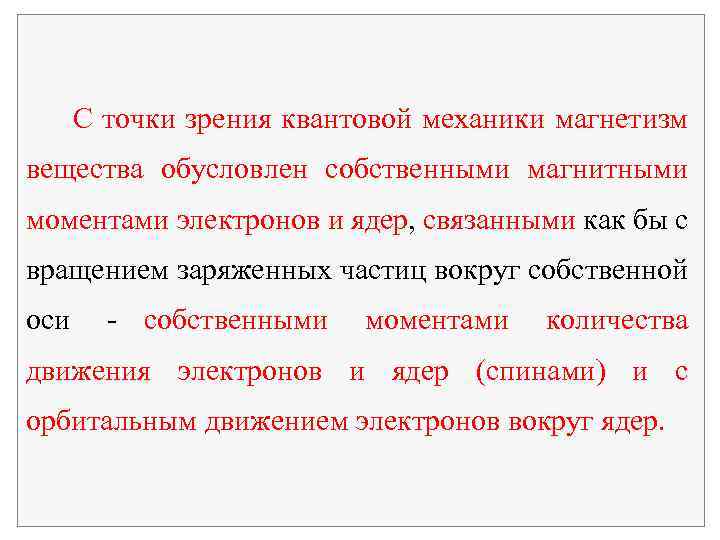 С точки зрения квантовой механики магнетизм вещества обусловлен собственными магнитными моментами электронов и ядер, связанными как бы с вращением заряженных частиц вокруг собственной оси - собственными моментами количества движения электронов и ядер (спинами) и с орбитальным движением электронов вокруг ядер.